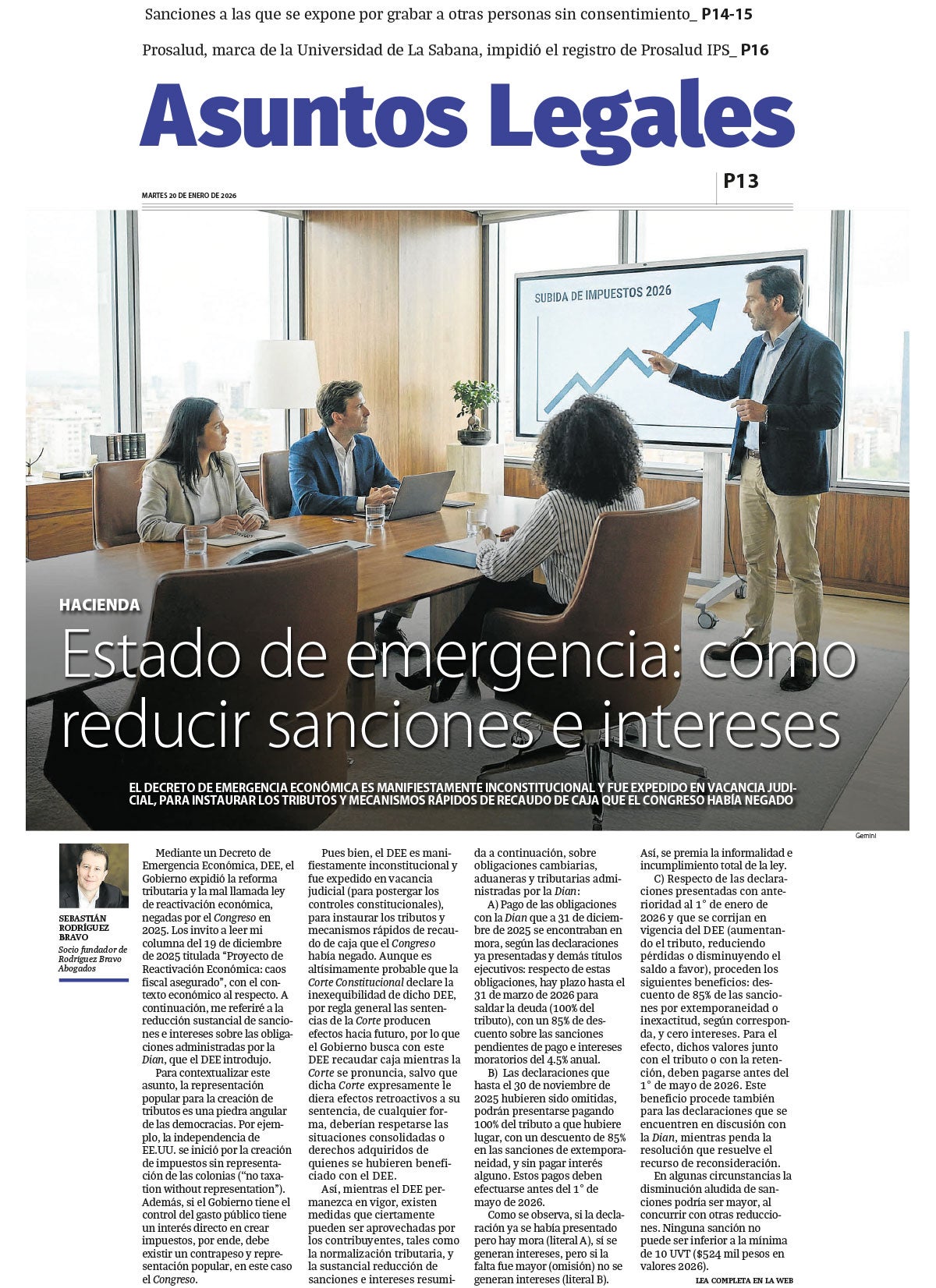 Sanciones a las que se expone por grabar a otras personas sin consentimiento_ P14-15

Prosalud, marca de la Universidad de La Sabana, impidió el registro de Prosalud IPS_ P16

Asuntos Legales

MARTES 20 DE ENERO DE 2026

P13

SUBIDA DE IMPUESTOS 2026

HACIENDA

Estado de emergencia: cómo reducir sanciones e intereses

EL DECRETO DE EMERGENCIA ECONÓMICA ES MANIFIESTAMENTE INCONSTITUCIONAL Y FUE EXPEDIDO EN VACANCIA JUDICIAL, PARA INSTAURAR LOS TRIBUTOS Y MECANISMOS RÁPIDOS DE RECAUDO DE CAJA QUE EL CONGRESO HABÍA NEGADO

Gemini

SEBASTIÁN RODRÍGUEZ BRAVO
Socio fundador de Rodríguez Bravo Abogados

Mediante un Decreto de Emergencia Económica, DEE, el Gobierno expidió la reforma tributaria y la mal llamada ley de reactivación económica, negadas por el Congreso en 2025. Los invito a leer mi columna del 19 de diciembre de 2025 titulada “Proyecto de Reactivación Económica: caos fiscal asegurado”, con el contexto económico al respecto. A continuación, me referiré a la reducción sustancial de sanciones e intereses sobre las obligaciones administradas por la Dian, que el DEE introdujo.

Para contextualizar este asunto, la representación popular para la creación de tributos es una piedra angular de las democracias. Por ejemplo, la independencia de EE.UU. se inició por la creación de impuestos sin representación de las colonias (“no taxation without representation”). Además, si el Gobierno tiene el control del gasto público tiene un interés directo en crear impuestos, por ende, debe existir un contrapeso y representación popular, en este caso el Congreso.

Pues bien, el DEE es manifiestamente inconstitucional y fue expedido en vacancia judicial (para postergar los controles constitucionales), para instaurar los tributos y mecanismos rápidos de recaudo de caja que el Congreso había negado. Aunque es altísimamente probable que la Corte Constitucional declare la inexequibilidad de dicho DEE, por regla general las sentencias de la Corte producen efectos hacia futuro, por lo que el Gobierno busca con este DEE recaudar caja mientras la Corte se pronuncia, salvo que dicha Corte expresamente le diera efectos retroactivos a su sentencia, de cualquier forma, deberían respetarse las situaciones consolidadas o derechos adquiridos de quienes se hubieren beneficiado con el DEE.

Así, mientras el DEE permanezca en vigor, existen medidas que ciertamente pueden ser aprovechadas por los contribuyentes, tales como la normalización tributaria, y la sustancial reducción de sanciones e intereses resumida a continuación, sobre obligaciones cambiarias, aduaneras y tributarias administradas por la Dian:

A) Pago de las obligaciones con la Dian que a 31 de diciembre de 2025 se encontraban en mora, según las declaraciones ya presentadas y demás títulos ejecutivos: respecto de estas obligaciones, hay plazo hasta el 31 de marzo de 2026 para saldar la deuda (100% del tributo), con un 85% de descuento sobre las sanciones pendientes de pago e intereses moratorios del 4.5% anual.

B) Las declaraciones que hasta el 30 de noviembre de 2025 hubieren sido omitidas, podrán presentarse pagando 100% del tributo a que hubiere lugar, con un descuento de 85% en las sanciones de extemporaneidad, y sin pagar interés alguno. Estos pagos deben efectuarse antes del 1° de mayo de 2026.

Como se observa, si la declaración ya se había presentado pero hay mora (literal A), sí se generan intereses, pero si la falta fue mayor (omisión) no se generan intereses (literal B). Así, se premia la informalidad e incumplimiento total de la ley.

C) Respecto de las declaraciones presentadas con anterioridad al 1° de enero de 2026 y que se corrijan en vigencia del DEE (aumentando el tributo, reduciendo pérdidas o disminuyendo el saldo a favor), proceden los siguientes beneficios: descuento de 85% de las sanciones por extemporaneidad o inexactitud, según corresponda, y cero intereses. Para el efecto, dichos valores junto con el tributo o con la retención, deben pagarse antes del 1° de mayo de 2026. Este beneficio procede también para las declaraciones que se encuentren en discusión con la Dian, mientras penda la resolución que resuelve el recurso de reconsideración.

En algunas circunstancias la disminución aludida de sanciones podría ser mayor, al concurrir con otras reducciones. Ninguna sanción no puede ser inferior a la mínima de 10 UVT ($524 mil pesos en valores 2026).

LEA COMPLETA EN LA WEB